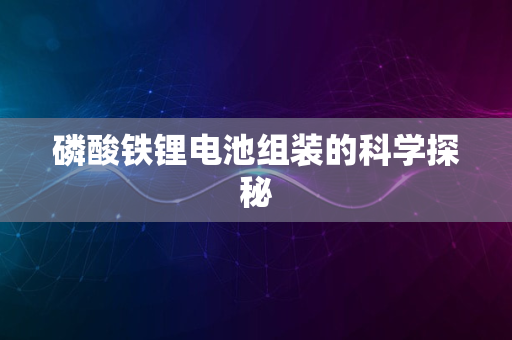 磷酸铁锂电池组装的科学探秘